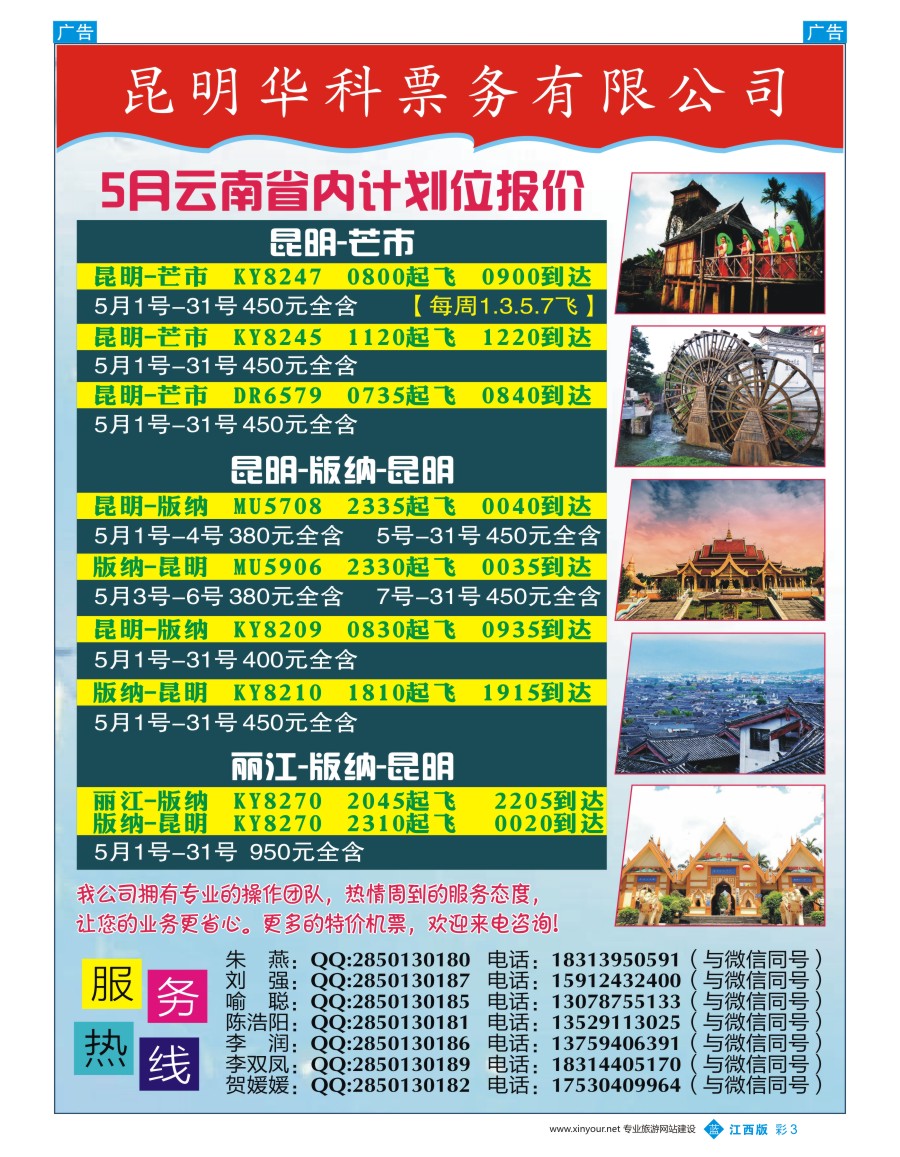 广告

广告

昆明华科票务有限公司

5月云南省内计划位报价

昆明-芒市

昆明-芒市 KY8247 0800起飞 0900到达
5月1号-31号 450元全含 【每周1.3.5.7飞】
昆明-芒市 KY8245 1120起飞 1220到达
5月1号-31号 450元全含
昆明-芒市 DR6579 0735起飞 0840到达
5月1号-31号 450元全含

昆明-版纳-昆明

昆明-版纳 MU5708 2335起飞 0040到达
5月1号-4号 380元全含 5号-31号 450元全含
版纳-昆明 MU5906 2330起飞 0035到达
5月3号-6号 380元全含 7号-31号 450元全含
昆明-版纳 KY8209 0830起飞 0935到达
5月1号-31号 400元全含
版纳-昆明 KY8210 1810起飞 1915到达
5月1号-31号 450元全含

丽江-版纳-昆明

丽江-版纳 KY8270 2045起飞 2205到达
版纳-昆明 KY8270 2310起飞 0020到达
5月1号-31号 950元全含

我公司拥有专业的操作团队，热情周到的服务态度，让您的业务更省心。更多的特价机票，欢迎来电咨询！

服务热线

朱 燕：QQ:2850130180 电话：18313950591（与微信同号）
刘 强：QQ:2850130187 电话：15912432400（与微信同号）
喻 聪：QQ:2850130185 电话：13078755133（与微信同号）
陈浩阳：QQ:2850130181 电话：13529113025（与微信同号）
李 润：QQ:2850130186 电话：13759406391（与微信同号）
李双凤：QQ:2850130189 电话：18314405170（与微信同号）
贺媛媛：QQ:2850130182 电话：17530409964（与微信同号）

www.xinyour.net 专业旅游网站建设 江西版 彩 3